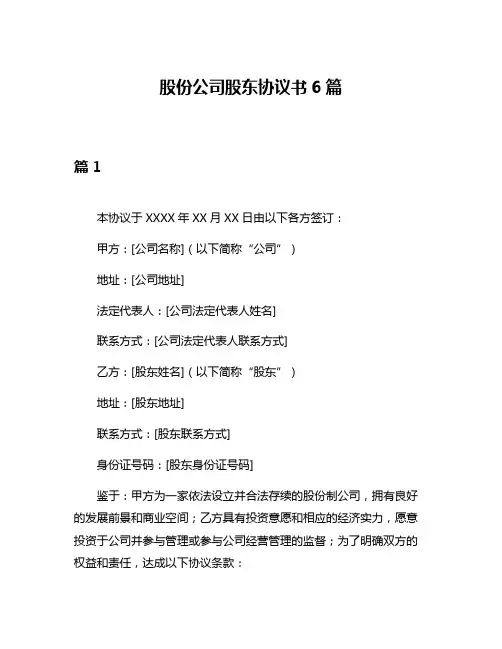 股份公司股东协议书 6 篇

篇 1

本协议于 XXXX 年 XX 月 XX 日由以下各方签订：

甲方：[公司名称]（以下简称“公司”）

地址：[公司地址]

法定代表人：[公司法定代表人姓名]

联系方式：[公司法定代表人联系方式]

乙方：[股东姓名]（以下简称“股东”）

地址：[股东地址]

联系方式：[股东联系方式]

身份证号码：[股东身份证号码]

鉴于：甲方为一家依法设立并合法存续的股份制公司，拥有良好的发展前景和商业空间；乙方具有投资意愿和相应的经济实力，愿意投资于公司并参与管理或参与公司经营管理的监督；为了明确双方的权益和责任，达成以下协议条款：